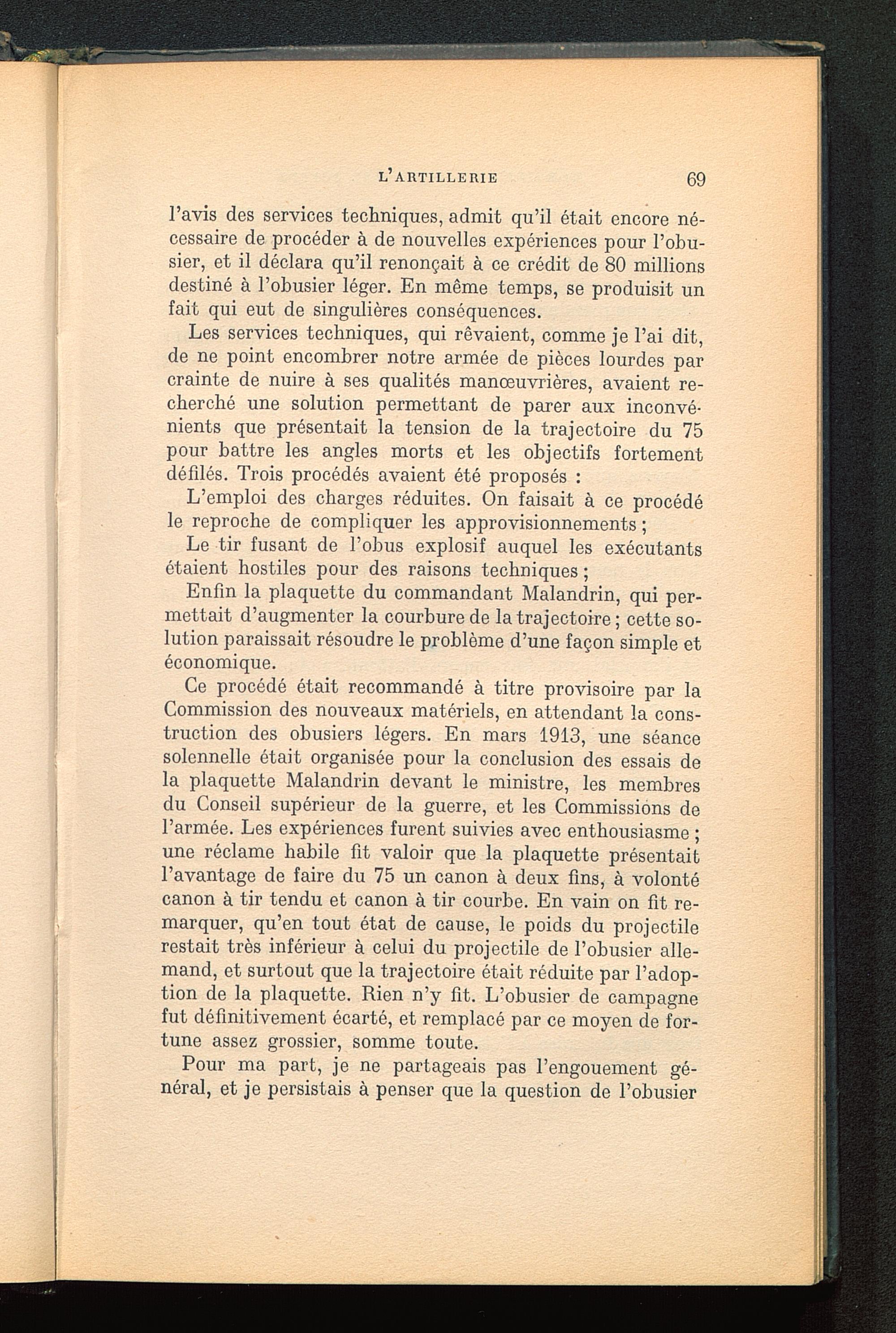 L'ARTILLERIE 69

l'avis des services techniques, admit qu'il était encore nécessaire de procéder à de nouvelles expériences pour l'obusier, et il déclara qu'il renonçait à ce crédit de 80 millions destiné à l'obusier léger. En même temps, se produisit un fait qui eut de singulières conséquences.

Les services techniques, qui rêvaient, comme je l'ai dit, de ne point encombrer notre armée de pièces lourdes par crainte de nuire à ses qualités manœuvrières, avaient recherché une solution permettant de parer aux inconvénients que présentait la tension de la trajectoire du 75 pour battre les angles morts et les objectifs fortement défilés. Trois procédés avaient été proposés :

L'emploi des charges réduites. On faisait à ce procédé le reproche de compliquer les approvisionnements ;

Le tir fusant de l'obus explosif auquel les exécutants étaient hostiles pour des raisons techniques ;

Enfin la plaquette du commandant Malandrin, qui permettait d'augmenter la courbure de la trajectoire ; cette solution paraissait résoudre le problème d'une façon simple et économique.

Ce procédé était recommandé à titre provisoire par la Commission des nouveaux matériels, en attendant la construction des obusiers légers. En mars 1913, une séance solennelle était organisée pour la conclusion des essais de la plaquette Malandrin devant le ministre, les membres du Conseil supérieur de la guerre, et les Commissions de l'armée. Les expériences furent suivies avec enthousiasme ; une réclame habile fit valoir que la plaquette présentait l'avantage de faire du 75 un canon à deux fins, à volonté canon à tir tendu et canon à tir courbe. En vain on fit remarquer, qu'en tout état de cause, le poids du projectile restait très inférieur à celui du projectile de l'obusier allemand, et surtout que la trajectoire était réduite par l'adoption de la plaquette. Rien n'y fit. L'obusier de campagne fut définitivement écarté, et remplacé par ce moyen de fortune assez grossier, somme toute.

Pour ma part, je ne partageais pas l'engouement général, et je persistais à penser que la question de l'obusier